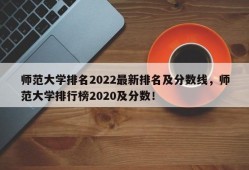 师范大学排名2022最新排名及分数线，师范大学排行榜2020及分数！